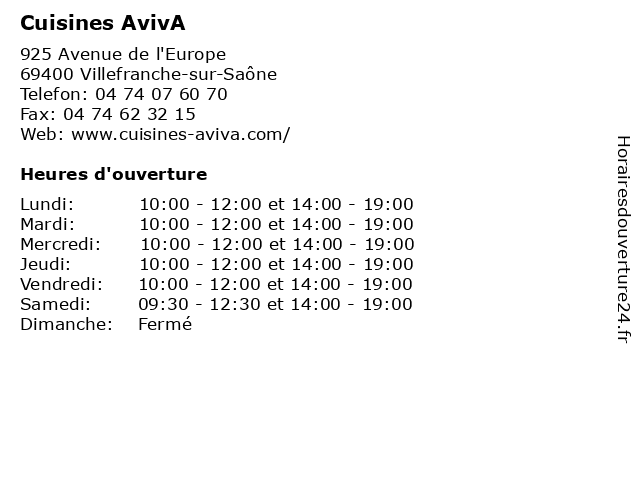 Cuisines AvivA

925 Avenue de l'Europe
69400 Villefranche-sur-Saône
Telefon: 04 74 07 60 70
Fax: 04 74 62 32 15
Web: www.cuisines-aviva.com/

Heures d'ouverture

| | |
|---|---|
| Lundi: | 10:00 - 12:00 et 14:00 - 19:00 |
| Mardi: | 10:00 - 12:00 et 14:00 - 19:00 |
| Mercredi: | 10:00 - 12:00 et 14:00 - 19:00 |
| Jeudi: | 10:00 - 12:00 et 14:00 - 19:00 |
| Vendredi: | 10:00 - 12:00 et 14:00 - 19:00 |
| Samedi: | 09:30 - 12:30 et 14:00 - 19:00 |
| Dimanche: | Fermé |

Horairesdouverture24.fr